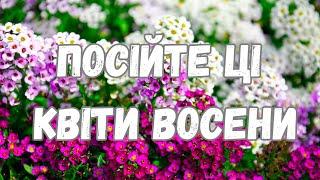 ПОСІЙТЕ ЦІ
КВІТИ ВОСЕНИ